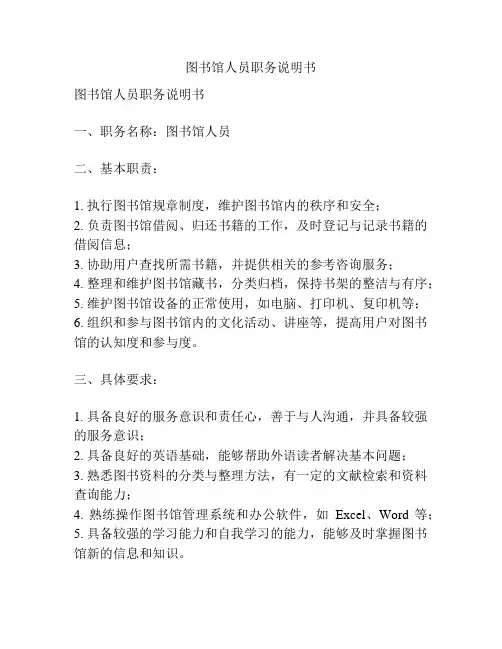 图书馆人员职务说明书

图书馆人员职务说明书

一、职务名称：图书馆人员

二、基本职责：

1. 执行图书馆规章制度，维护图书馆内的秩序和安全；
2. 负责图书馆借阅、归还书籍的工作，及时登记与记录书籍的借阅信息；
3. 协助用户查找所需书籍，并提供相关的参考咨询服务；
4. 整理和维护图书馆藏书，分类归档，保持书架的整洁与有序；
5. 维护图书馆设备的正常使用，如电脑、打印机、复印机等；
6. 组织和参与图书馆内的文化活动、讲座等，提高用户对图书馆的认知度和参与度。

三、具体要求：

1. 具备良好的服务意识和责任心，善于与人沟通，并具备较强的服务意识；
2. 具备良好的英语基础，能够帮助外语读者解决基本问题；
3. 熟悉图书资料的分类与整理方法，有一定的文献检索和资料查询能力；
4. 熟练操作图书馆管理系统和办公软件，如 Excel、Word 等；
5. 具备较强的学习能力和自我学习的能力，能够及时掌握图书馆新的信息和知识。